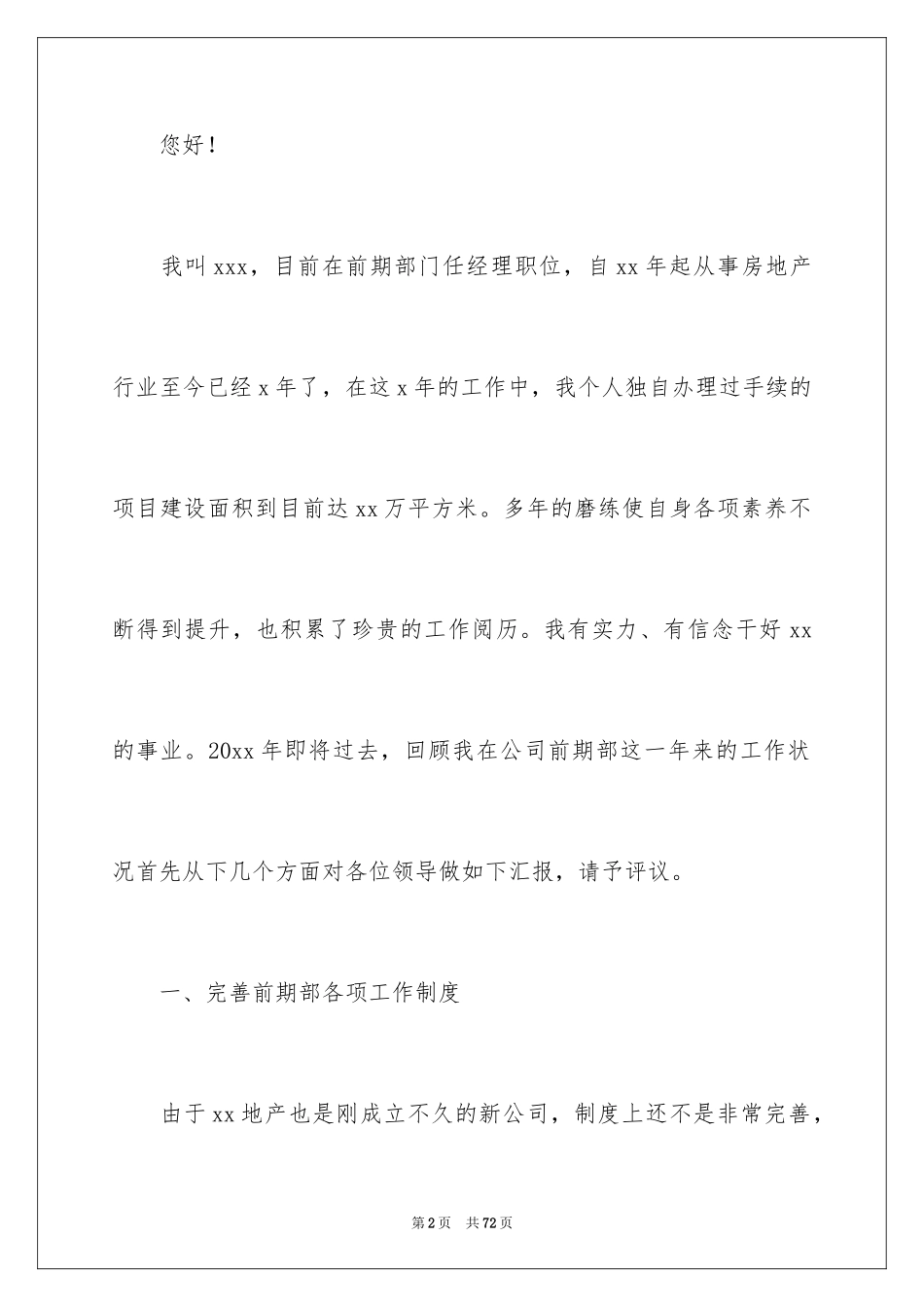 您好！

我叫xxx，目前在前期部门任经理职位，自xx年起从事房地产行业至今已经x年了，在这x年的工作中，我个人独自办理过手续的项目建设面积到目前达xx万平方米。多年的磨练使自身各项素养不断得到提升，也积累了珍贵的工作阅历。我有实力、有信念干好xx的事业。20xx年即将过去，回顾我在公司前期部这一年来的工作状况首先从下几个方面对各位领导做如下汇报，请予评议。

一、完善前期部各项工作制度

由于xx地产也是刚成立不久的新公司，制度上还不是非常完善，

第2页 共72页